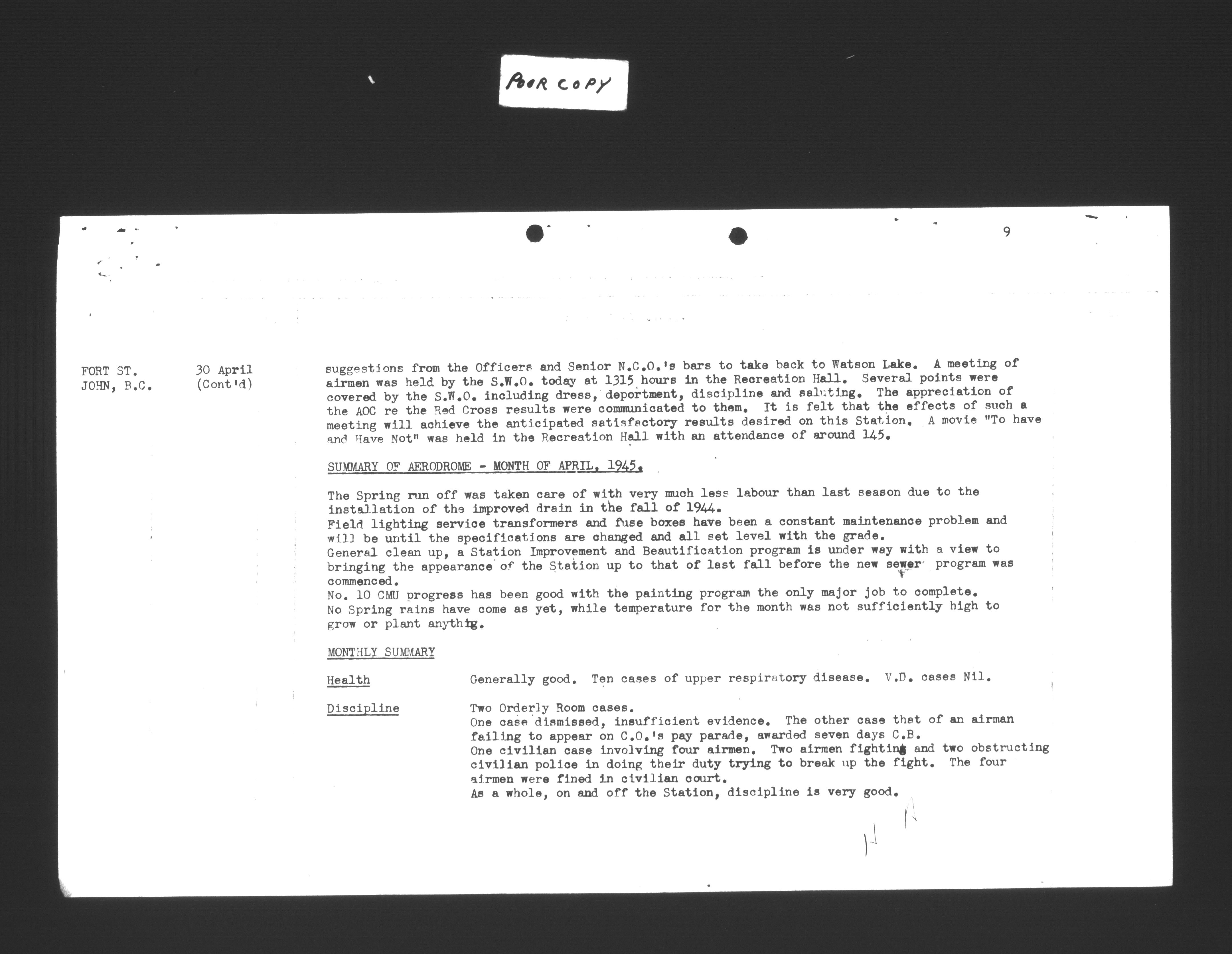 POOR COPY

9

FORT ST. JOHN, B.C.

30 April (Cont'd)

suggestions from the Officers and Senior N.C.O.'s bars to take back to Watson Lake. A meeting of airmen was held by the S.W.O. today at 1315 hours in the Recreation Hall. Several points were covered by the S.W.O. including dress, deportment, discipline and saluting. The appreciation of the AOC re the Red Cross results were communicated to them. It is felt that the effects of such a meeting will achieve the anticipated satisfactory results desired on this Station. A movie "To have and Have Not" was held in the Recreation Hall with an attendance of around 145.

SUMMARY OF AERODROME - MONTH OF APRIL, 1945.

The Spring run off was taken care of with very much less labour than last season due to the installation of the improved drain in the fall of 1944.
Field lighting service transformers and fuse boxes have been a constant maintenance problem and will be until the specifications are changed and all set level with the grade.
General clean up, a Station Improvement and Beautification program is under way with a view to bringing the appearance of the Station up to that of last fall before the new sewer program was commenced.
No. 10 CMU progress has been good with the painting program the only major job to complete.
No Spring rains have come as yet, while temperature for the month was not sufficiently high to grow or plant anything.

MONTHLY SUMMARY

Health

Generally good. Ten cases of upper respiratory disease. V.D. cases Nil.

Discipline

Two Orderly Room cases.
One case dismissed, insufficient evidence. The other case that of an airman failing to appear on C.O.'s pay parade, awarded seven days C.B.
One civilian case involving four airmen. Two airmen fighting and two obstructing civilian police in doing their duty trying to break up the fight. The four airmen were fined in civilian court.
As a whole, on and off the Station, discipline is very good.